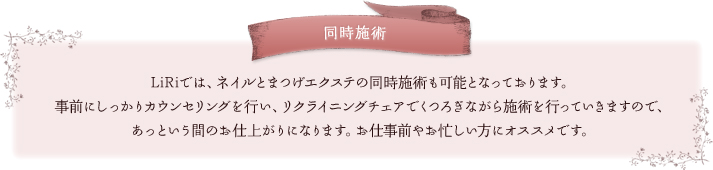 同時施術

LiRiでは、ネイルとまつげエクステの同時施術も可能となっております。
事前にしっかりカウンセリングを行い、リクライニングチェアでくつろぎながら施術を行っていきますので、
あっという間のお仕上がりになります。お仕事前やお忙しい方にオススメです。